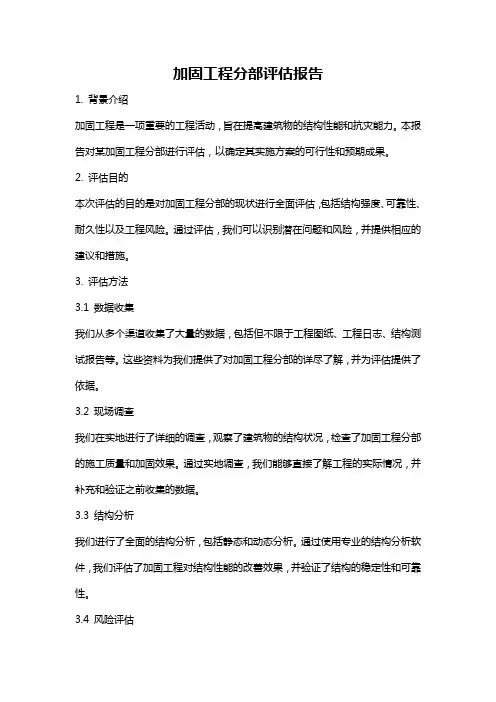 加固工程分部评估报告

1. 背景介绍

加固工程是一项重要的工程活动，旨在提高建筑物的结构性能和抗灾能力。本报告对某加固工程分部进行评估，以确定其实施方案的可行性和预期成果。

2. 评估目的

本次评估的目的是对加固工程分部的现状进行全面评估，包括结构强度、可靠性、耐久性以及工程风险。通过评估，我们可以识别潜在问题和风险，并提供相应的建议和措施。

3. 评估方法

3.1 数据收集

我们从多个渠道收集了大量的数据，包括但不限于工程图纸、工程日志、结构测试报告等。这些资料为我们提供了对加固工程分部的详尽了解，并为评估提供了依据。

3.2 现场调查

我们在实地进行了详细的调查，观察了建筑物的结构状况，检查了加固工程分部的施工质量和加固效果。通过实地调查，我们能够直接了解工程的实际情况，并补充和验证之前收集的数据。

3.3 结构分析

我们进行了全面的结构分析，包括静态和动态分析。通过使用专业的结构分析软件，我们评估了加固工程对结构性能的改善效果，并验证了结构的稳定性和可靠性。

3.4 风险评估